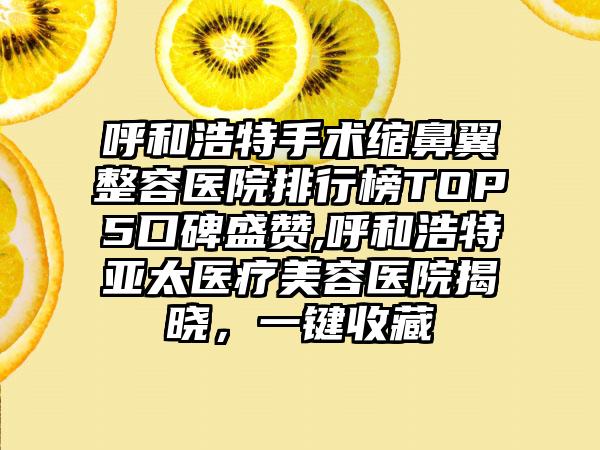 呼和浩特手术缩鼻翼整容医院排行榜TOP5口碑盛赞,呼和浩特亚太医疗美容医院揭晓，一键收藏